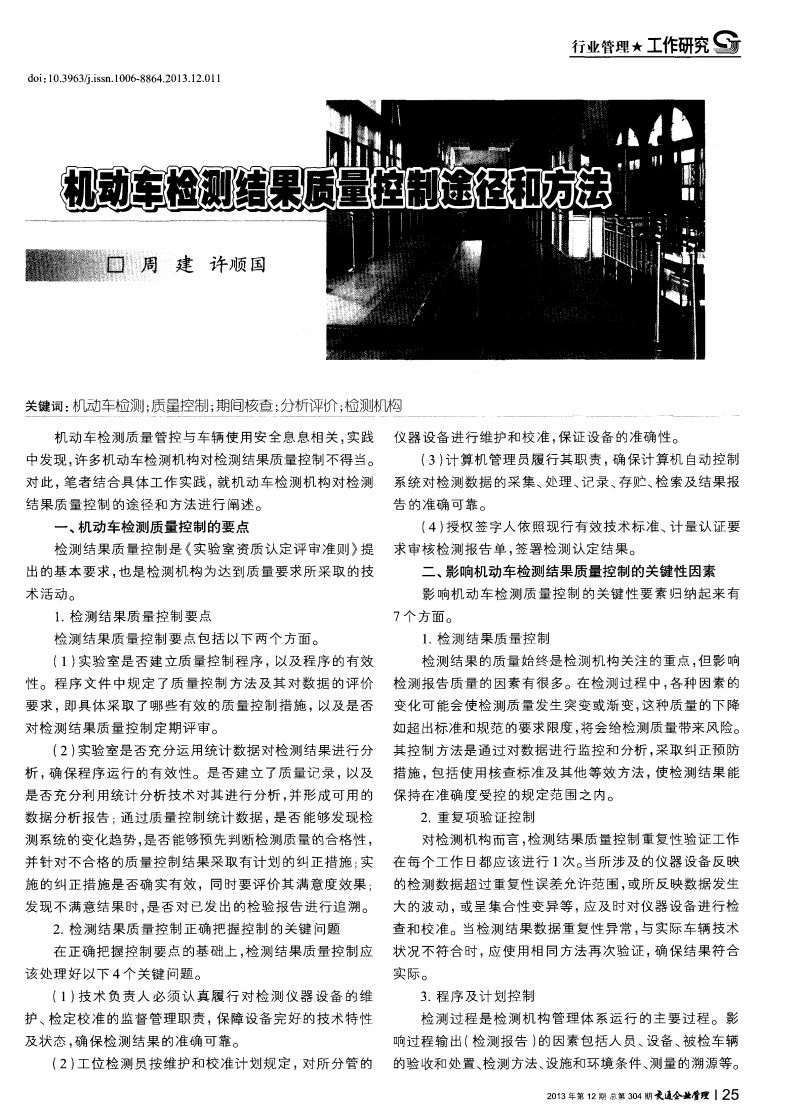 行业管理★工作研究

doi:10.3963/j.issn.1006-8864.2013.12.011

机动车检测结果质量控制途径和方法

□ 周 建 许顺国

关键词：机动车检测；质量控制；期间核查；分析评价；检测机构

机动车检测质量管控与车辆使用安全息息相关，实践中发现，许多机动车检测机构对检测结果质量控制不得当。对此，笔者结合具体工作实践，就机动车检测机构对检测结果质量控制的途径和方法进行阐述。

一、机动车检测质量控制的要点

检测结果质量控制是《实验室资质认定评审准则》提出的基本要求，也是检测机构为达到质量要求所采取的技术活动。

1. 检测结果质量控制要点

检测结果质量控制要点包括以下两个方面。

（1）实验室是否建立质量控制程序，以及程序的有效性。程序文件中规定了质量控制方法及其对数据的评价要求，即具体采取了哪些有效的质量控制措施，以及是否对检测结果质量控制定期评审。

（2）实验室是否充分运用统计数据对检测结果进行分析，确保程序运行的有效性。是否建立了质量记录，以及是否充分利用统计分析技术对其进行分析，并形成可用的数据分析报告；通过质量控制统计数据，是否能够发现检测系统的变化趋势，是否能够预先判断检测质量的合格性，并针对不合格的质量控制结果采取有计划的纠正措施；实施的纠正措施是否确实有效，同时要评价其满意度效果；发现不满意结果时，是否对已发出的检验报告进行追溯。

2. 检测结果质量控制正确把握控制的关键问题

在正确把握控制要点的基础上，检测结果质量控制应该处理好以下4个关键问题。

（1）技术负责人必须认真履行对检测仪器设备的维护、检定校准的监督管理职责，保障设备完好的技术特性及状态，确保检测结果的准确可靠。

（2）工位检测员按维护和校准计划规定，对所分管的仪器设备进行维护和校准，保证设备的准确性。

（3）计算机管理员履行其职责，确保计算机自动控制系统对检测数据的采集、处理、记录、存贮、检索及结果报告的准确可靠。

（4）授权签字人依照现行有效技术标准、计量认证要求审核检测报告单，签署检测认定结果。

二、影响机动车检测结果质量控制的关键性因素

影响机动车检测质量控制的关键性要素归纳起来有7个方面。

1. 检测结果质量控制

检测结果的质量始终是检测机构关注的重点，但影响检测报告质量的因素有很多。在检测过程中，各种因素的变化可能会使检测质量发生突变或渐变，这种质量的下降如超出标准和规范的要求限度，将会给检测质量带来风险。其控制方法是通过对数据进行监控和分析，采取纠正预防措施，包括使用核查标准及其他等效方法，使检测结果能保持在准确度受控的规定范围之内。

2. 重复项验证控制

对检测机构而言，检测结果质量控制重复性验证工作在每个工作日都应该进行1次。当所涉及的仪器设备反映的检测数据超过重复性误差允许范围，或所反映数据发生大的波动，或呈集合性变异等，应及时对仪器设备进行检查和校准。当检测结果数据重复性异常，与实际车辆技术状况不符合时，应使用相同方法再次验证，确保结果符合实际。

3. 程序及计划控制

检测过程是检测机构管理体系运行的主要过程。影响过程输出（检测报告）的因素包括人员、设备、被检车辆的验收和处置、检测方法、设施和环境条件、测量的溯源等。

2013年第12期 总第304期 交通企业管理 | 25